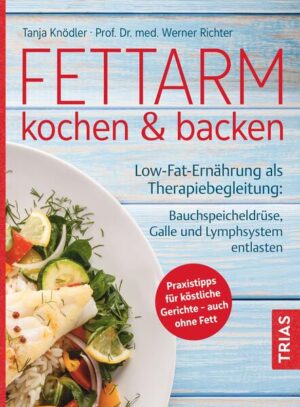 Tanja Knödler · Prof. Dr. med. Werner Richter

FETTARM
kochen & backen

Low-Fat-Ernährung als Therapiebegleitung:

Bauchspeicheldrüse, Galle und Lymphsystem entlasten

Praxistipps für köstliche Gerichte – auch ohne Fett

TRIAS